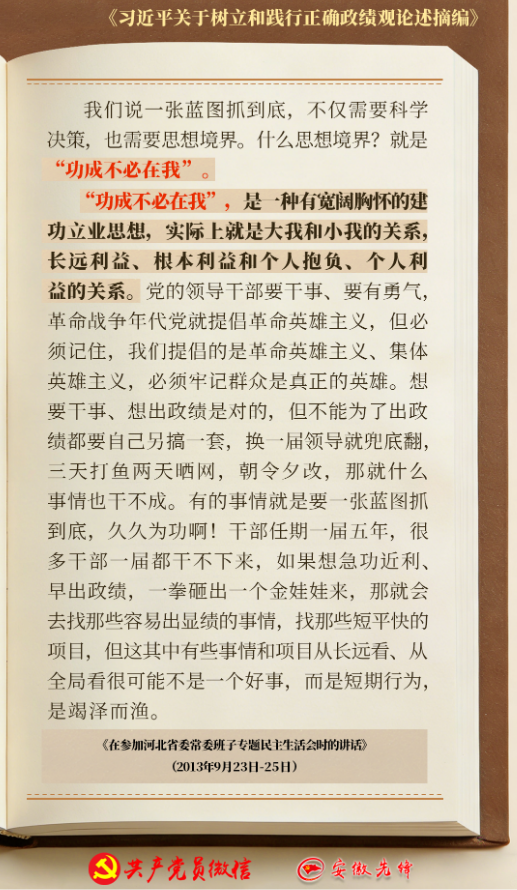 《习近平关于树立和践行正确政绩观论述摘编》

我们说一张蓝图抓到底，不仅需要科学决策，也需要思想境界。什么思想境界？就是“功成不必在我”。

“功成不必在我”，是一种有宽阔胸怀的建功立业思想，实际上就是大我和小我的关系，长远利益、根本利益和个人抱负、个人利益的关系。党的领导干部要干事、要有勇气，革命战争年代党就提倡革命英雄主义，但必须记住，我们提倡的是革命英雄主义、集体英雄主义，必须牢记群众是真正的英雄。想要干事、想出政绩是对的，但不能为了出政绩都要自己另搞一套，换一届领导就兜底翻，三天打鱼两天晒网，朝令夕改，那就什么事情也干不成。有的事情就是要一张蓝图抓到底，久久为功啊！干部任期一届五年，很多干部一届都干不下来，如果想急功近利、早出政绩，一拳砸出一个金娃娃来，那就会去找那些容易出显绩的事情，找那些短平快的项目，但这其中有些事情和项目从长远看、从全局看很可能不是一个好事，而是短期行为，是竭泽而渔。

《在参加河北省委常委班子专题民主生活会时的讲话》
（2013年9月23日-25日）

共产党员微信　安徽先锋